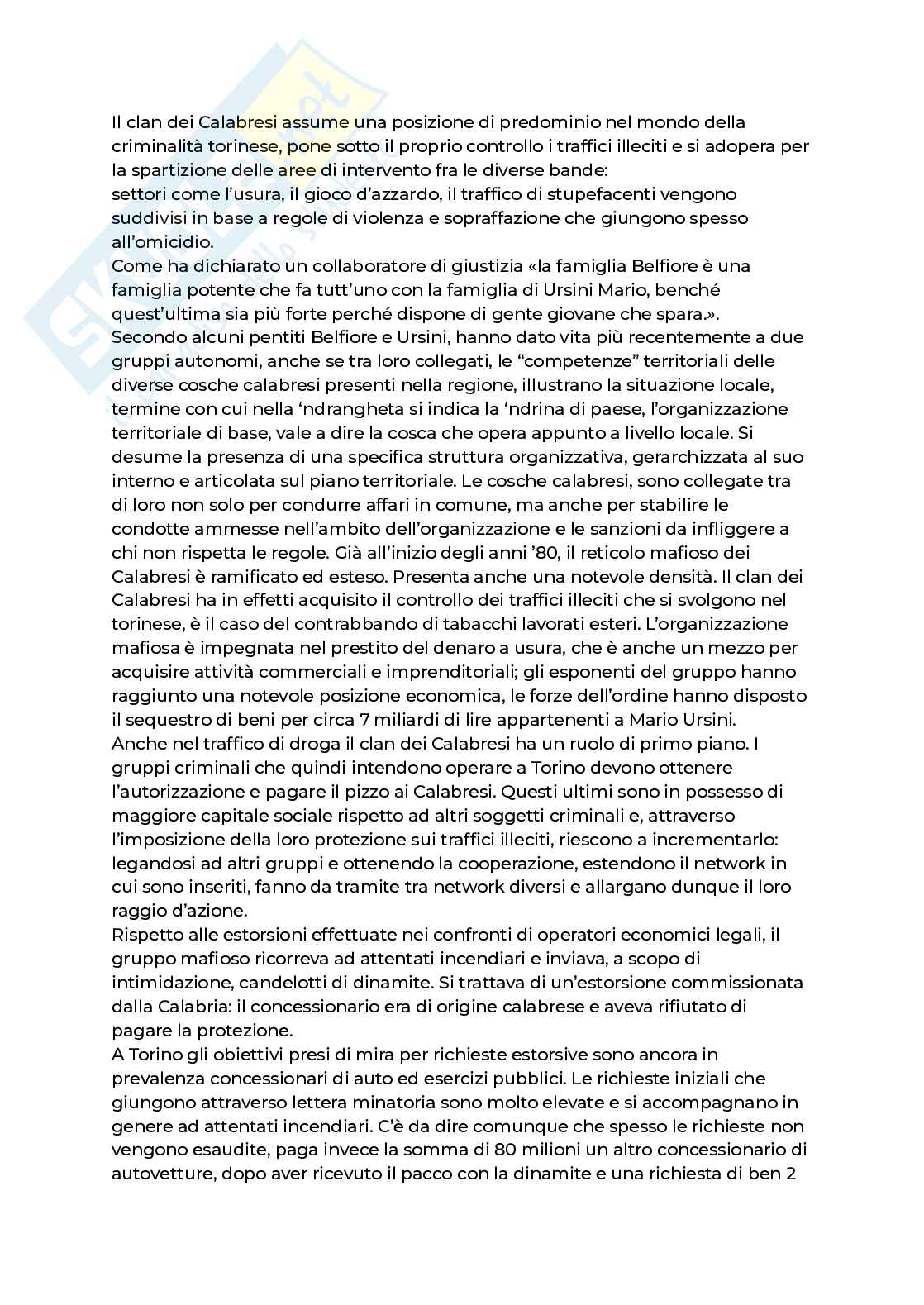 Il clan dei Calabresi assume una posizione di predominio nel mondo della criminalità torinese, pone sotto il proprio controllo i traffici illeciti e si adopera per la spartizione delle aree di intervento fra le diverse bande:
settori come l'usura, il gioco d'azzardo, il traffico di stupefacenti vengono suddivisi in base a regole di violenza e sopraffazione che giungono spesso all'omicidio.
Come ha dichiarato un collaboratore di giustizia «la famiglia Belfiore è una famiglia potente che fa tutt'uno con la famiglia di Ursini Mario, benché quest'ultima sia più forte perché dispone di gente giovane che spara.».
Secondo alcuni pentiti Belfiore e Ursini, hanno dato vita più recentemente a due gruppi autonomi, anche se tra loro collegati, le "competenze" territoriali delle diverse cosche calabresi presenti nella regione, illustrano la situazione locale, termine con cui nella 'ndrangheta si indica la 'ndrina di paese, l'organizzazione territoriale di base, vale a dire la cosca che opera appunto a livello locale. Si desume la presenza di una specifica struttura organizzativa, gerarchizzata al suo interno e articolata sul piano territoriale. Le cosche calabresi, sono collegate tra di loro non solo per condurre affari in comune, ma anche per stabilire le condotte ammesse nell'ambito dell'organizzazione e le sanzioni da infliggere a chi non rispetta le regole. Già all'inizio degli anni '80, il reticolo mafioso dei Calabresi è ramificato ed esteso. Presenta anche una notevole densità. Il clan dei Calabresi ha in effetti acquisito il controllo dei traffici illeciti che si svolgono nel torinese, è il caso del contrabbando di tabacchi lavorati esteri. L'organizzazione mafiosa è impegnata nel prestito del denaro a usura, che è anche un mezzo per acquisire attività commerciali e imprenditoriali; gli esponenti del gruppo hanno raggiunto una notevole posizione economica, le forze dell'ordine hanno disposto il sequestro di beni per circa 7 miliardi di lire appartenenti a Mario Ursini.
Anche nel traffico di droga il clan dei Calabresi ha un ruolo di primo piano. I gruppi criminali che quindi intendono operare a Torino devono ottenere l'autorizzazione e pagare il pizzo ai Calabresi. Questi ultimi sono in possesso di maggiore capitale sociale rispetto ad altri soggetti criminali e, attraverso l'imposizione della loro protezione sui traffici illeciti, riescono a incrementarlo: legandosi ad altri gruppi e ottenendo la cooperazione, estendono il network in cui sono inseriti, fanno da tramite tra network diversi e allargano dunque il loro raggio d'azione.
Rispetto alle estorsioni effettuate nei confronti di operatori economici legali, il gruppo mafioso ricorreva ad attentati incendiari e inviava, a scopo di intimidazione, candelotti di dinamite. Si trattava di un'estorsione commissionata dalla Calabria: il concessionario era di origine calabrese e aveva rifiutato di pagare la protezione.
A Torino gli obiettivi presi di mira per richieste estorsive sono ancora in prevalenza concessionari di auto ed esercizi pubblici. Le richieste iniziali che giungono attraverso lettera minatoria sono molto elevate e si accompagnano in genere ad attentati incendiari. C'è da dire comunque che spesso le richieste non vengono esaudite, paga invece la somma di 80 milioni un altro concessionario di autovetture, dopo aver ricevuto il pacco con la dinamite e una richiesta di ben 2